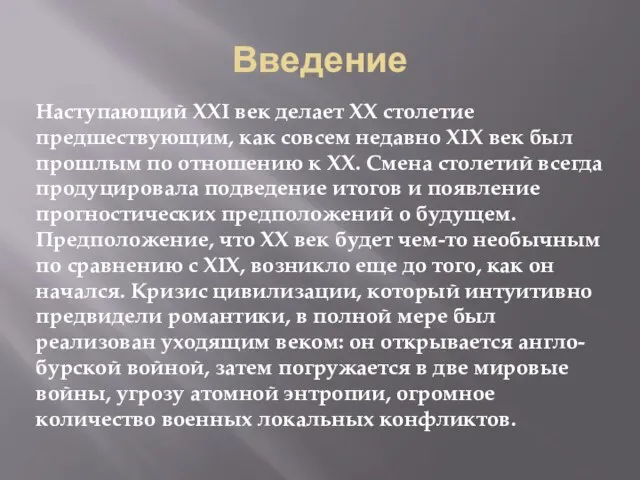 Введение

Наступающий XXI век делает XX столетие предшествующим, как совсем недавно XIX век был прошлым по отношению к XX. Смена столетий всегда продуцировала подведение итогов и появление прогностических предположений о будущем. Предположение, что XX век будет чем-то необычным по сравнению с XIX, возникло еще до того, как он начался. Кризис цивилизации, который интуитивно предвидели романтики, в полной мере был реализован уходящим веком: он открывается англо-бурской войной, затем погружается в две мировые войны, угрозу атомной энтропии, огромное количество военных локальных конфликтов.